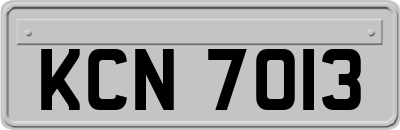 KCN 7013